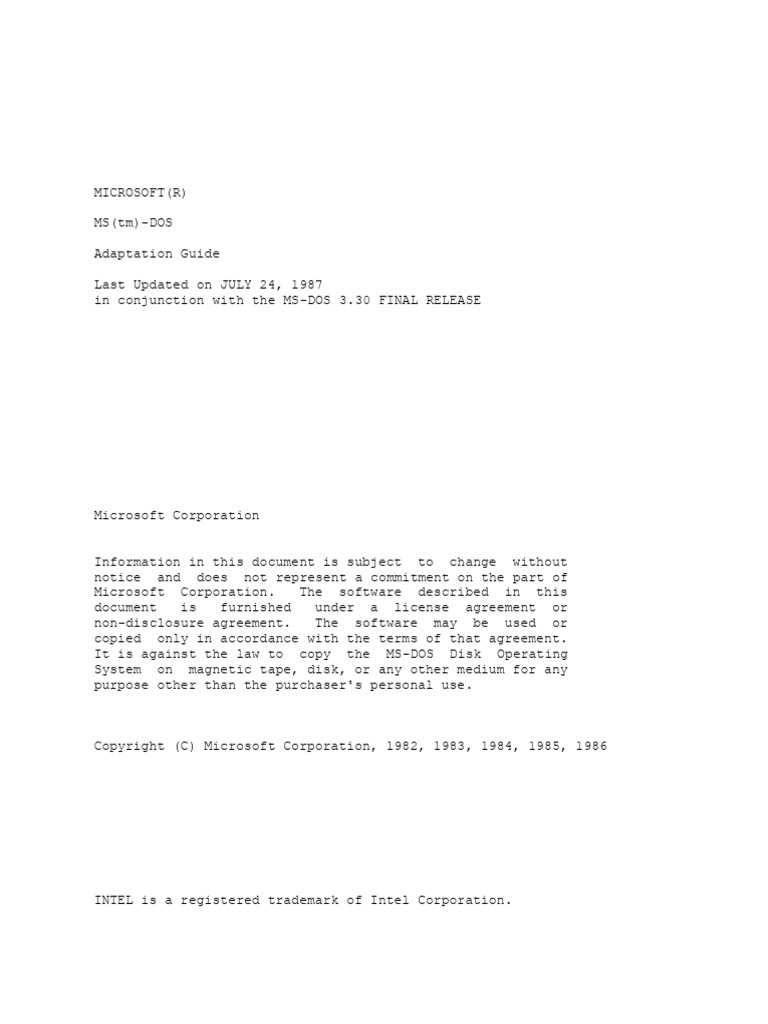 MICROSOFT(R)

MS(tm)-DOS

Adaptation Guide

Last Updated on JULY 24, 1987
in conjunction with the MS-DOS 3.30 FINAL RELEASE

Microsoft Corporation

Information in this document is subject to change without notice and does not represent a commitment on the part of Microsoft Corporation. The software described in this document is furnished under a license agreement or non-disclosure agreement. The software may be used or copied only in accordance with the terms of that agreement. It is against the law to copy the MS-DOS Disk Operating System on magnetic tape, disk, or any other medium for any purpose other than the purchaser's personal use.

Copyright (C) Microsoft Corporation, 1982, 1983, 1984, 1985, 1986

INTEL is a registered trademark of Intel Corporation.